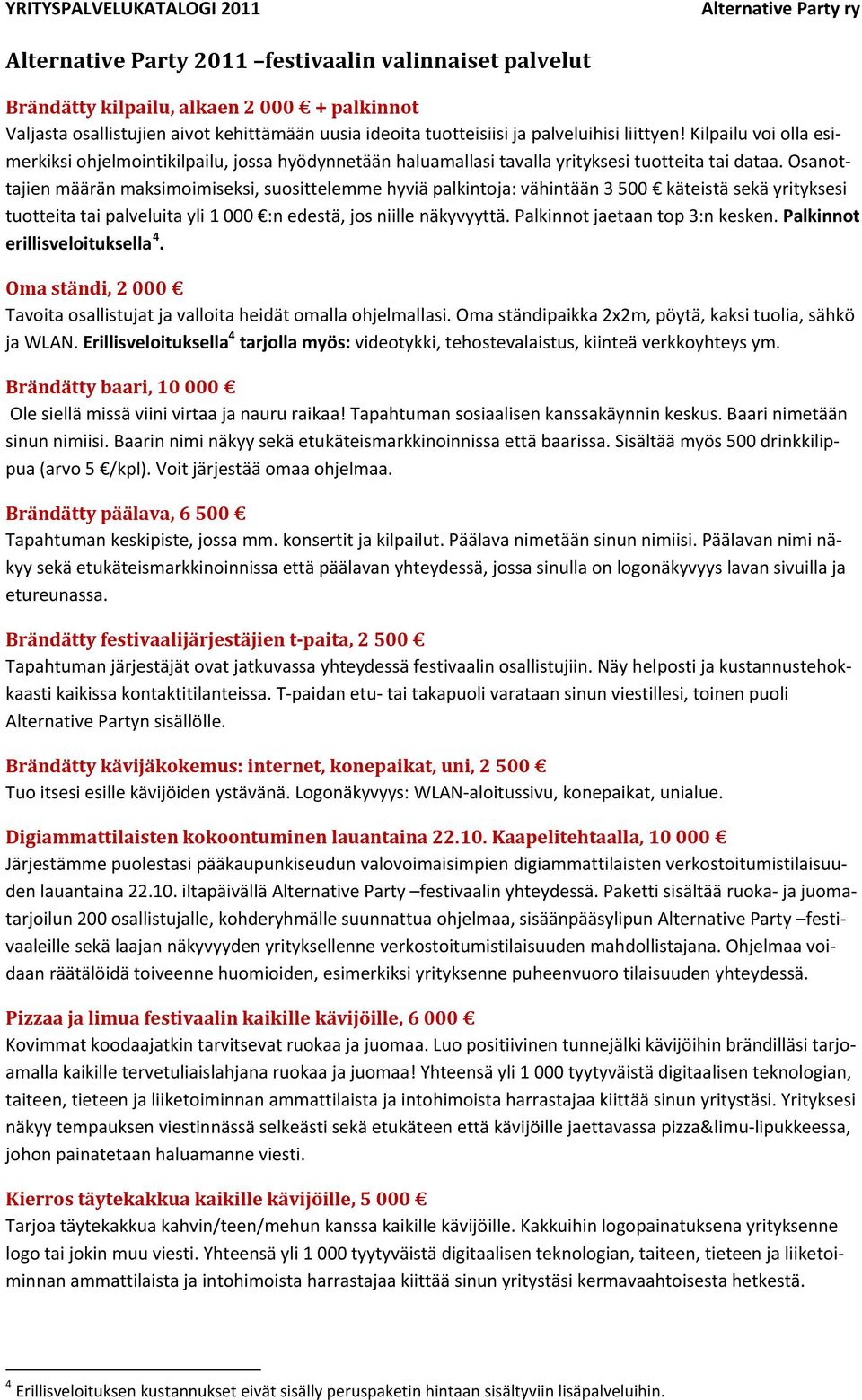 YRITYSPALVELUKATALOGI 2011 Alternative Party ry

Alternative Party 2011 –festivaalin valinnaiset palvelut

Brändätty kilpailu, alkaen 2 000 € + palkinnot
Valjasta osallistujien aivot kehittämään uusia ideoita tuotteisiisi ja palveluihisi liittyen! Kilpailu voi olla esimerkiksi ohjelmointikilpailu, jossa hyödynnetään haluamallasi tavalla yrityksesi tuotteita tai dataa. Osanottajien määrän maksimoimiseksi, suosittelemme hyviä palkintoja: vähintään 3 500 € käteistä sekä yrityksesi tuotteita tai palveluita yli 1 000 €:n edestä, jos niille näkyvyyttä. Palkinnot jaetaan top 3:n kesken. Palkinnot erillisveloituksella$^4$.

Oma ständi, 2 000 €
Tavoita osallistujat ja valloita heidät omalla ohjelmallasi. Oma ständipaikka 2x2m, pöytä, kaksi tuolia, sähkö ja WLAN. Erillisveloituksella$^4$ tarjolla myös: videotykki, tehostevalaistus, kiinteä verkkoyhteys ym.

Brändätty baari, 10 000 €
Ole siellä missä viini virtaa ja nauru raikaa! Tapahtuman sosiaalisen kanssakäynnin keskus. Baari nimetään sinun nimiisi. Baarin nimi näkyy sekä etukäteismarkkinoinnissa että baarissa. Sisältää myös 500 drinkkilippua (arvo 5 €/kpl). Voit järjestää omaa ohjelmaa.

Brändätty päälava, 6 500 €
Tapahtuman keskipiste, jossa mm. konsertit ja kilpailut. Päälava nimetään sinun nimiisi. Päälavan nimi näkyy sekä etukäteismarkkinoinnissa että päälavan yhteydessä, jossa sinulla on logonäkyvyys lavan sivuilla ja etureunassa.

Brändätty festivaalijärjestäjien t-paita, 2 500 €
Tapahtuman järjestäjät ovat jatkuvassa yhteydessä festivaalin osallistujiin. Näy helposti ja kustannustehokkaasti kaikissa kontaktitilanteissa. T-paidan etu- tai takapuoli varataan sinun viestillesi, toinen puoli Alternative Partyn sisällölle.

Brändätty kävijäkokemus: internet, konepaikat, uni, 2 500 €
Tuo itsesi esille kävijöiden ystävänä. Logonäkyvyys: WLAN-aloitussivu, konepaikat, unialue.

Digiammattilaisten kokoontuminen lauantaina 22.10. Kaapelitehtaalla, 10 000 €
Järjestämme puolestasi pääkaupunkiseudun valovoimaisimpien digiammattilaisten verkostoitumistilaisuuden lauantaina 22.10. iltapäivällä Alternative Party –festivaalin yhteydessä. Paketti sisältää ruoka- ja juomatarjoilun 200 osallistujalle, kohderyhmälle suunnattua ohjelmaa, sisäänpääsylipun Alternative Party –festivaaleille sekä laajan näkyvyyden yrityksellenne verkostoitumistilaisuuden mahdollistajana. Ohjelmaa voidaan räätälöidä toiveenne huomioiden, esimerkiksi yrityksenne puheenvuoro tilaisuuden yhteydessä.

Pizzaa ja limua festivaalin kaikille kävijöille, 6 000 €
Kovimmat koodaajatkin tarvitsevat ruokaa ja juomaa. Luo positiivinen tunnejälki kävijöihin brändilläsi tarjoamalla kaikille tervetuliaislahjana ruokaa ja juomaa! Yhteensä yli 1 000 tyytyväistä digitaalisen teknologian, taiteen, tieteen ja liiketoiminnan ammattilaista ja intohimoista harrastajaa kiittää sinun yritystäsi. Yrityksesi näkyy tempauksen viestinnässä selkeästi sekä etukäteen että kävijöille jaettavassa pizza&limu-lipukkeessa, johon painatetaan haluamanne viesti.

Kierros täytekakkua kaikille kävijöille, 5 000 €
Tarjoa täytekakkua kahvin/teen/mehun kanssa kaikille kävijöille. Kakkuihin logopainatuksena yrityksenne logo tai jokin muu viesti. Yhteensä yli 1 000 tyytyväistä digitaalisen teknologian, taiteen, tieteen ja liiketoiminnan ammattilaista ja intohimoista harrastajaa kiittää sinun yritystäsi kermavaahtoisesta hetkestä.

$^4$ Erillisveloituksen kustannukset eivät sisälly peruspaketin hintaan sisältyviin lisäpalveluihin.